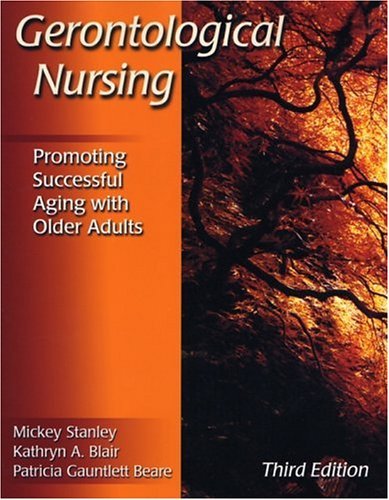 Gerontological Nursing

Promoting Successful Aging with Older Adults

Mickey Stanley
Kathryn A. Blair
Patricia Gauntlett Beare

Third Edition